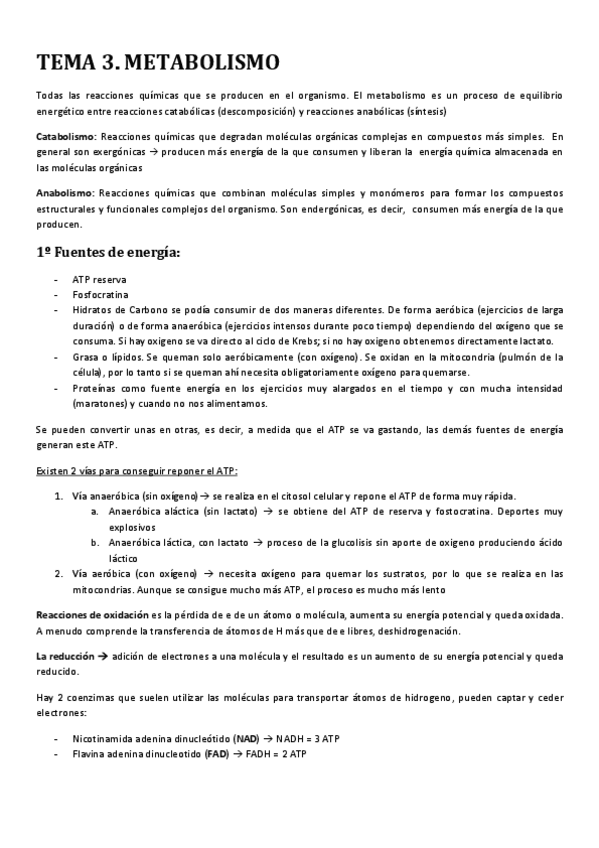 TEMA 3. METABOLISMO

Todas las reacciones químicas que se producen en el organismo. El metabolismo es un proceso de equilibrio energético entre reacciones catabólicas (descomposición) y reacciones anabólicas (síntesis)

Catabolismo: Reacciones químicas que degradan moléculas orgánicas complejas en compuestos más simples. En general son exergónicas → producen más energía de la que consumen y liberan la energía química almacenada en las moléculas orgánicas

Anabolismo: Reacciones químicas que combinan moléculas simples y monómeros para formar los compuestos estructurales y funcionales complejos del organismo. Son endergónicas, es decir, consumen más energía de la que producen.

1º Fuentes de energía:

- ATP reserva
- Fosfocratina
- Hidratos de Carbono se podía consumir de dos maneras diferentes. De forma aeróbica (ejercicios de larga duración) o de forma anaeróbica (ejercicios intensos durante poco tiempo) dependiendo del oxígeno que se consuma. Si hay oxigeno se va directo al ciclo de Krebs; si no hay oxigeno obtenemos directamente lactato.
- Grasa o lípidos. Se queman solo aeróbicamente (con oxígeno). Se oxidan en la mitocondria (pulmón de la célula), por lo tanto si se queman ahí necesita obligatoriamente oxígeno para quemarse.
- Proteínas como fuente energía en los ejercicios muy alargados en el tiempo y con mucha intensidad (maratones) y cuando no nos alimentamos.

Se pueden convertir unas en otras, es decir, a medida que el ATP se va gastando, las demás fuentes de energía generan este ATP.

Existen 2 vías para conseguir reponer el ATP:

1. Vía anaeróbica (sin oxígeno)→ se realiza en el citosol celular y repone el ATP de forma muy rápida.
 a. Anaeróbica aláctica (sin lactato) → se obtiene del ATP de reserva y fostocratina. Deportes muy explosivos
 b. Anaeróbica láctica, con lactato → proceso de la glucolisis sin aporte de oxigeno produciendo ácido láctico
2. Vía aeróbica (con oxígeno) → necesita oxígeno para quemar los sustratos, por lo que se realiza en las mitocondrias. Aunque se consigue mucho más ATP, el proceso es mucho más lento

Reacciones de oxidación es la pérdida de e de un átomo o molécula, aumenta su energía potencial y queda oxidada. A menudo comprende la transferencia de átomos de H más que de e libres, deshidrogenación.

La reducción → adición de electrones a una molécula y el resultado es un aumento de su energía potencial y queda reducido.

Hay 2 coenzimas que suelen utilizar las moléculas para transportar átomos de hidrogeno, pueden captar y ceder electrones:

- Nicotinamida adenina dinucleótido (NAD) → NADH = 3 ATP
- Flavina adenina dinucleotido (FAD) → FADH = 2 ATP